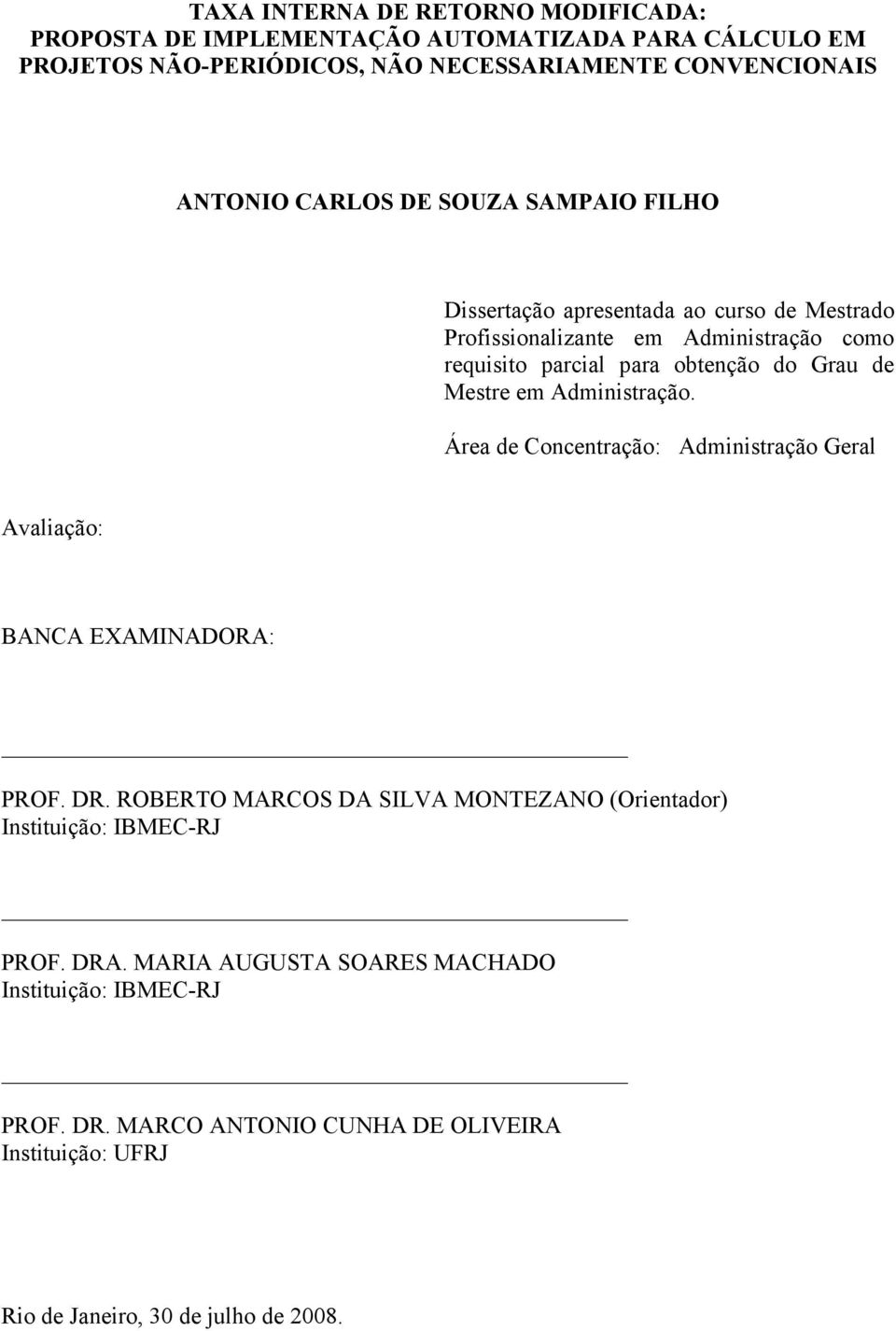 TAXA INTERNA DE RETORNO MODIFICADA:
PROPOSTA DE IMPLEMENTAÇÃO AUTOMATIZADA PARA CÁLCULO EM PROJETOS NÃO-PERIÓDICOS, NÃO NECESSARIAMENTE CONVENCIONAIS

ANTONIO CARLOS DE SOUZA SAMPAIO FILHO

Dissertação apresentada ao curso de Mestrado Profissionalizante em Administração como requisito parcial para obtenção do Grau de Mestre em Administração.

Área de Concentração: Administração Geral

Avaliação:

BANCA EXAMINADORA:

PROF. DR. ROBERTO MARCOS DA SILVA MONTEZANO (Orientador)
Instituição: IBMEC-RJ

PROF. DRA. MARIA AUGUSTA SOARES MACHADO
Instituição: IBMEC-RJ

PROF. DR. MARCO ANTONIO CUNHA DE OLIVEIRA
Instituição: UFRJ

Rio de Janeiro, 30 de julho de 2008.